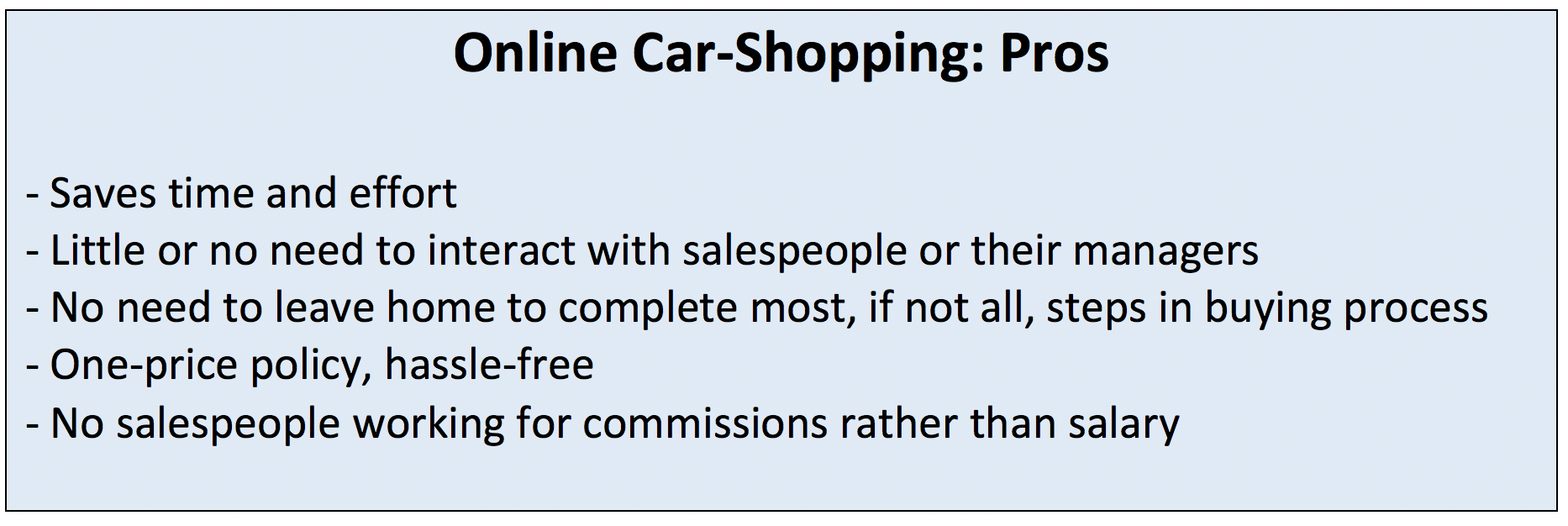 Online Car-Shopping: Pros

- Saves time and effort
- Little or no need to interact with salespeople or their managers
- No need to leave home to complete most, if not all, steps in buying process
- One-price policy, hassle-free
- No salespeople working for commissions rather than salary